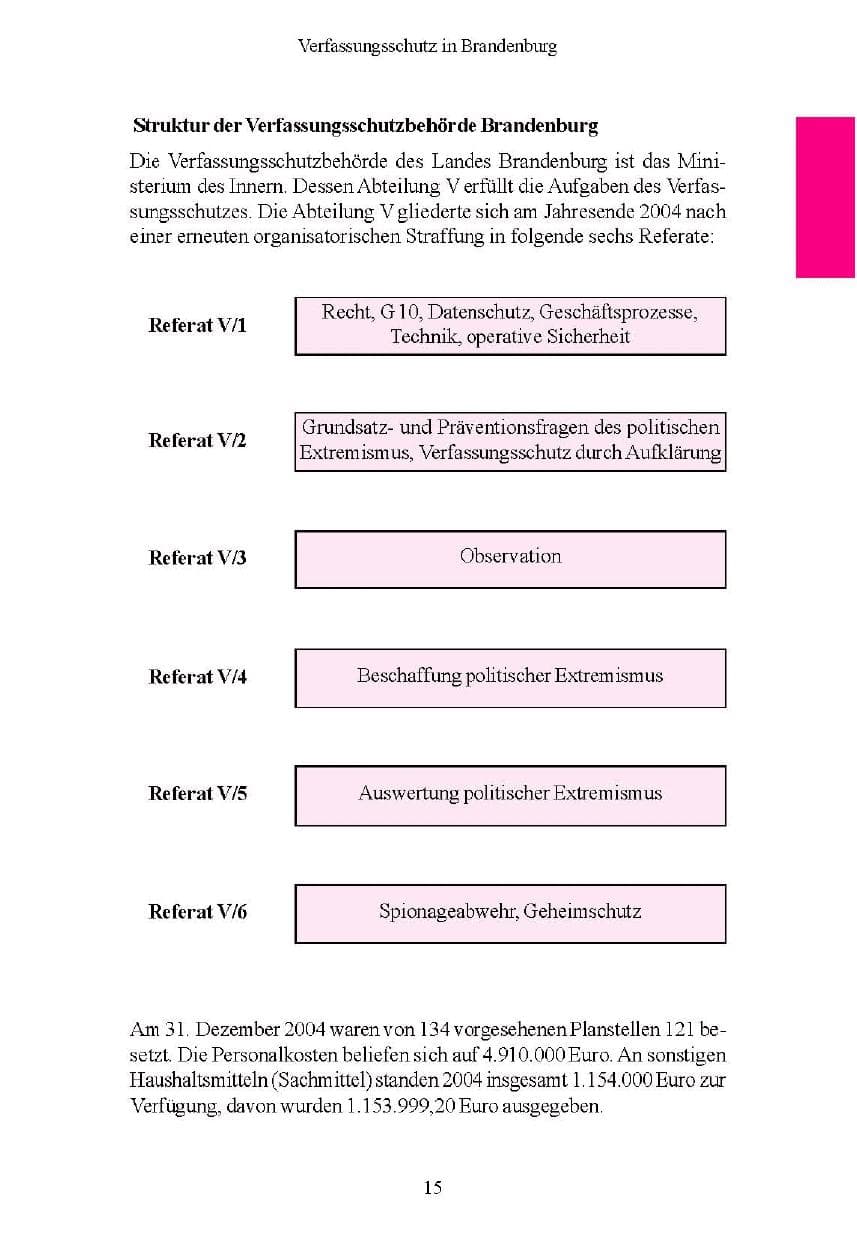 Verfassungsschutz in Brandenburg

Struktur der Verfassungsschutzbehörde Brandenburg

Die Verfassungsschutzbehörde des Landes Brandenburg ist das Ministerium des Innern. Dessen Abteilung V erfüllt die Aufgaben des Verfassungsschutzes. Die Abteilung V gliederte sich am Jahresende 2004 nach einer erneuten organisatorischen Straffung in folgende sechs Referate:

Referat V/1
Recht, G 10, Datenschutz, Geschäftsprozesse, Technik, operative Sicherheit

Referat V/2
Grundsatz- und Präventionsfragen des politischen Extremismus, Verfassungsschutz durch Aufklärung

Referat V/3
Observation

Referat V/4
Beschaffung politischer Extremismus

Referat V/5
Auswertung politischer Extremismus

Referat V/6
Spionageabwehr, Geheimschutz

Am 31. Dezember 2004 waren von 134 vorgesehenen Planstellen 121 besetzt. Die Personalkosten beliefen sich auf 4.910.000 Euro. An sonstigen Haushaltsmitteln (Sachmittel) standen 2004 insgesamt 1.154.000 Euro zur Verfügung, davon wurden 1.153.999,20 Euro ausgegeben.

15